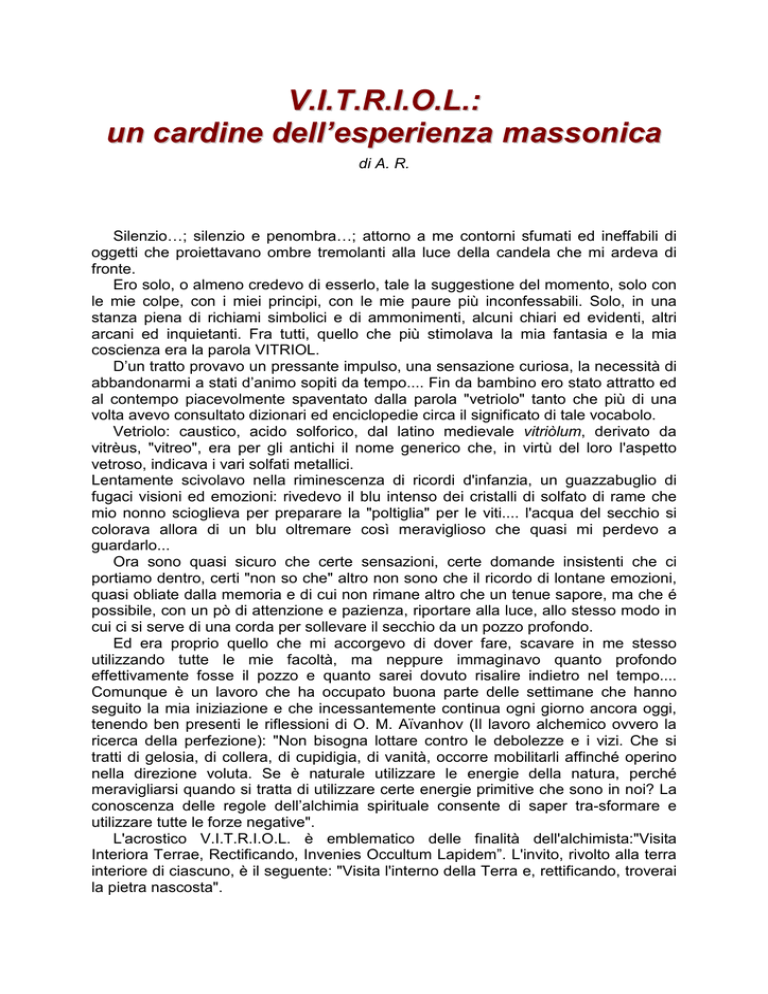 V.I.T.R.I.O.L.:
un cardine dell'esperienza massonica

di A. R.

Silenzio…; silenzio e penombra…; attorno a me contorni sfumati ed ineffabili di oggetti che proiettavano ombre tremolanti alla luce della candela che mi ardeva di fronte.

Ero solo, o almeno credevo di esserlo, tale la suggestione del momento, solo con le mie colpe, con i miei principi, con le mie paure più inconfessabili. Solo, in una stanza piena di richiami simbolici e di ammonimenti, alcuni chiari ed evidenti, altri arcani ed inquietanti. Fra tutti, quello che più stimolava la mia fantasia e la mia coscienza era la parola VITRIOL.

D'un tratto provavo un pressante impulso, una sensazione curiosa, la necessità di abbandonarmi a stati d'animo sopiti da tempo.... Fin da bambino ero stato attratto ed al contempo piacevolmente spaventato dalla parola "vetriolo" tanto che più di una volta avevo consultato dizionari ed enciclopedie circa il significato di tale vocabolo.

Vetriolo: caustico, acido solforico, dal latino medievale vitriòlum, derivato da vitrèus, "vitreo", era per gli antichi il nome generico che, in virtù del loro l'aspetto vetroso, indicava i vari solfati metallici.

Lentamente scivolavo nella riminescenza di ricordi d'infanzia, un guazzabuglio di fugaci visioni ed emozioni: rivedevo il blu intenso dei cristalli di solfato di rame che mio nonno scioglieva per preparare la "poltiglia" per le viti.... l'acqua del secchio si colorava allora di un blu oltremare così meraviglioso che quasi mi perdevo a guardarlo...

Ora sono quasi sicuro che certe sensazioni, certe domande insistenti che ci portiamo dentro, certi "non so che" altro non sono che il ricordo di lontane emozioni, quasi obliate dalla memoria e di cui non rimane altro che un tenue sapore, ma che é possibile, con un pò di attenzione e pazienza, riportare alla luce, allo stesso modo in cui ci si serve di una corda per sollevare il secchio da un pozzo profondo.

Ed era proprio quello che mi accorgevo di dover fare, scavare in me stesso utilizzando tutte le mie facoltà, ma neppure immaginavo quanto profondo effettivamente fosse il pozzo e quanto sarei dovuto risalire indietro nel tempo.... Comunque è un lavoro che ha occupato buona parte delle settimane che hanno seguito la mia iniziazione e che incessantemente continua ogni giorno ancora oggi, tenendo ben presenti le riflessioni di O. M. Aïvanhov (Il lavoro alchemico ovvero la ricerca della perfezione): "Non bisogna lottare contro le debolezze e i vizi. Che si tratti di gelosia, di collera, di cupidigia, di vanità, occorre mobilitarli affinché operino nella direzione voluta. Se è naturale utilizzare le energie della natura, perché meravigliarsi quando si tratta di utilizzare certe energie primitive che sono in noi? La conoscenza delle regole dell'alchimia spirituale consente di saper tra-sformare e utilizzare tutte le forze negative".

L'acrostico V.I.T.R.I.O.L. è emblematico delle finalità dell'alchimista:"Visita Interiora Terrae, Rectificando, Invenies Occultum Lapidem". L'invito, rivolto alla terra interiore di ciascuno, è il seguente: "Visita l'interno della Terra e, rettificando, troverai la pietra nascosta".